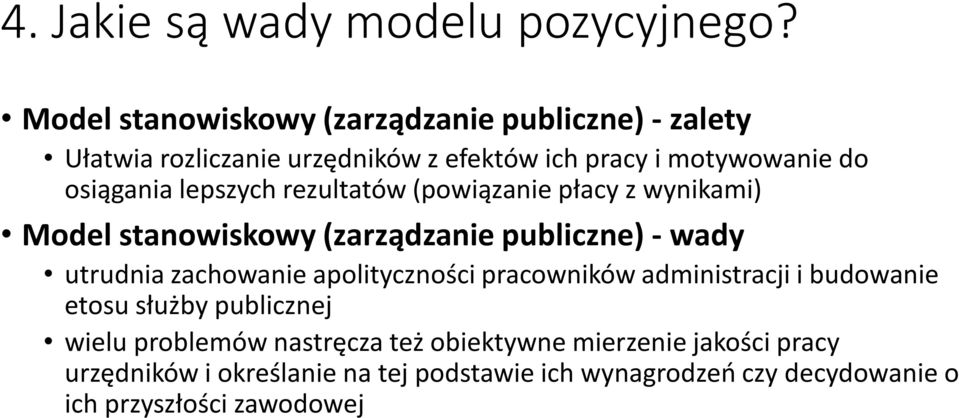 4. Jakie są wady modelu pozycyjnego?

• Model stanowiskowy (zarządzanie publiczne) - zalety
• Ułatwia rozliczanie urzędników z efektów ich pracy i motywowanie do osiągania lepszych rezultatów (powiązanie płacy z wynikami)
• Model stanowiskowy (zarządzanie publiczne) - wady
• utrudnia zachowanie apolityczności pracowników administracji i budowanie etosu służby publicznej
• wielu problemów nastręcza też obiektywne mierzenie jakości pracy urzędników i określanie na tej podstawie ich wynagrodzeń czy decydowanie o ich przyszłości zawodowej